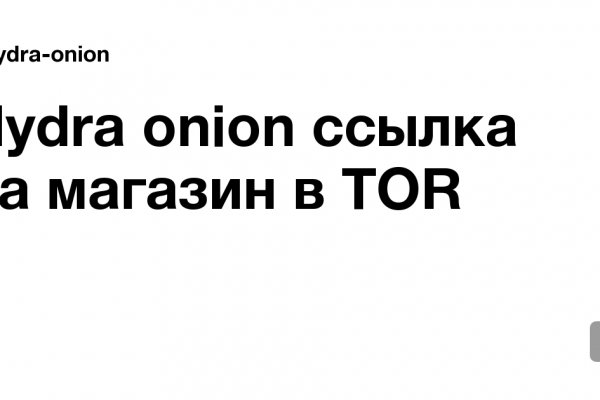 ydra-onion

lydra onion ссылка а магазин в TOR